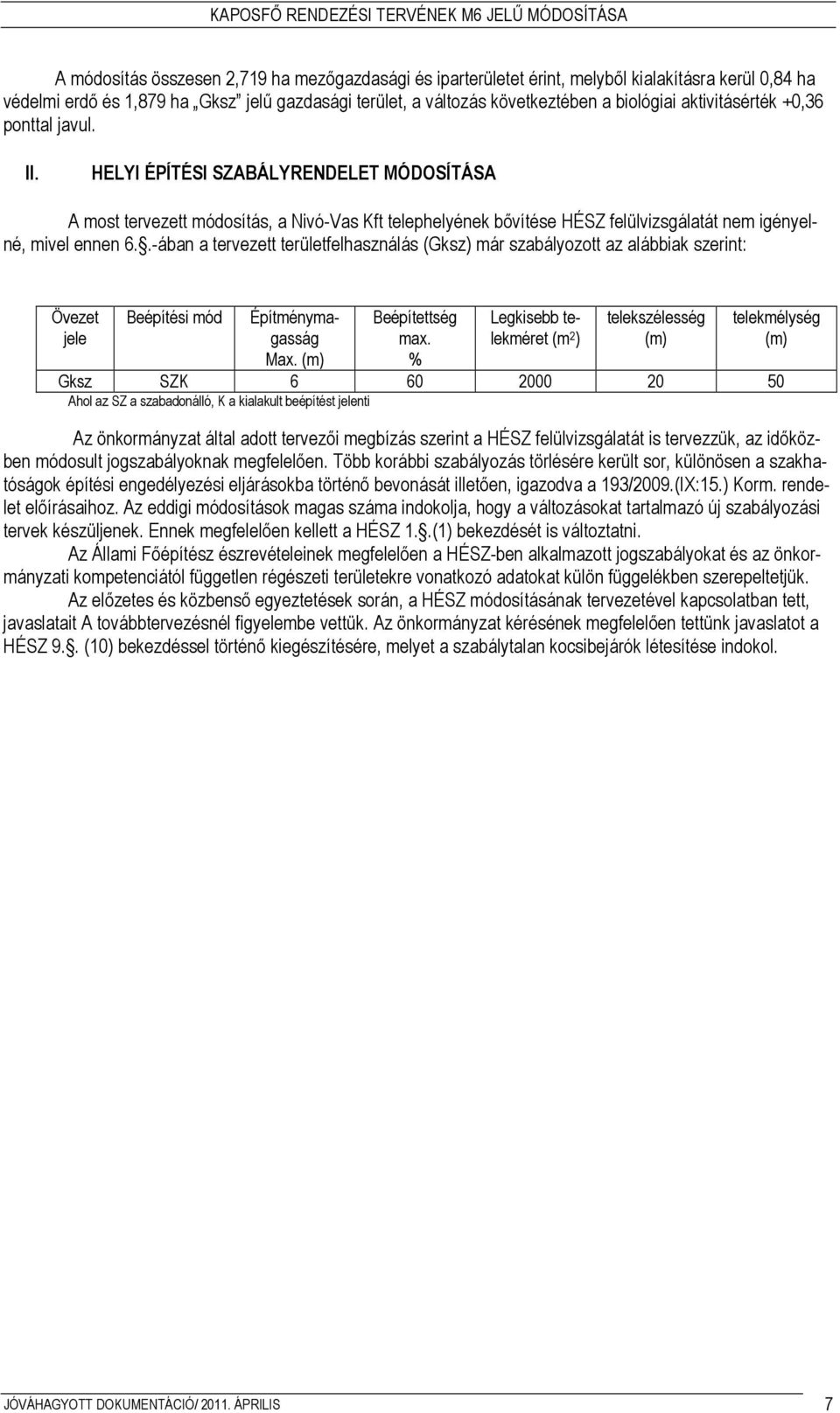 KAPOSFŐ RENDEZÉSI TERVÉNEK M6 JELŰ MÓDOSÍTÁSA

A módosítás összesen 2,719 ha mezőgazdasági és iparterületet érint, melyből kialakításra kerül 0,84 ha védelmi erdő és 1,879 ha „Gksz" jelű gazdasági terület, a változás következtében a biológiai aktivitásérték +0,36 ponttal javul.

II. HELYI ÉPÍTÉSI SZABÁLYRENDELET MÓDOSÍTÁSA

A most tervezett módosítás, a Nivó-Vas Kft telephelyének bővítése HÉSZ felülvizsgálatát nem igényelné, mivel ennen 6..-ában a tervezett területfelhasználás (Gksz) már szabályozott az alábbiak szerint:

| Övezet jele | Beépítési mód | Építménymagasság Max. (m) | Beépítettség max. % | Legkisebb telekméret ($m^2$) | telekszélesség (m) | telekmélység (m) |
|---|---|---|---|---|---|---|
| Gksz | SZK | 6 | 60 | 2000 | 20 | 50 |

Ahol az SZ a szabadonálló, K a kialakult beépítést jelenti

Az önkormányzat által adott tervezői megbízás szerint a HÉSZ felülvizsgálatát is tervezzük, az időközben módosult jogszabályoknak megfelelően. Több korábbi szabályozás törlésére került sor, különösen a szakhatóságok építési engedélyezési eljárásokba történő bevonását illetően, igazodva a 193/2009.(IX:15.) Korm. rendelet előírásaihoz. Az eddigi módosítások magas száma indokolja, hogy a változásokat tartalmazó új szabályozási tervek készüljenek. Ennek megfelelően kellett a HÉSZ 1..(1) bekezdését is változtatni.

Az Állami Főépítész észrevételeinek megfelelően a HÉSZ-ben alkalmazott jogszabályokat és az önkormányzati kompetenciától független régészeti területekre vonatkozó adatokat külön függelékben szerepeltetjük.

Az előzetes és közbenső egyeztetések során, a HÉSZ módosításának tervezetével kapcsolatban tett, javaslatait A továbbtervezésnél figyelembe vettük. Az önkormányzat kérésének megfelelően tettünk javaslatot a HÉSZ 9.. (10) bekezdéssel történő kiegészítésére, melyet a szabálytalan kocsibejárók létesítése indokol.

JÓVÁHAGYOTT DOKUMENTÁCIÓ/ 2011. ÁPRILIS 7